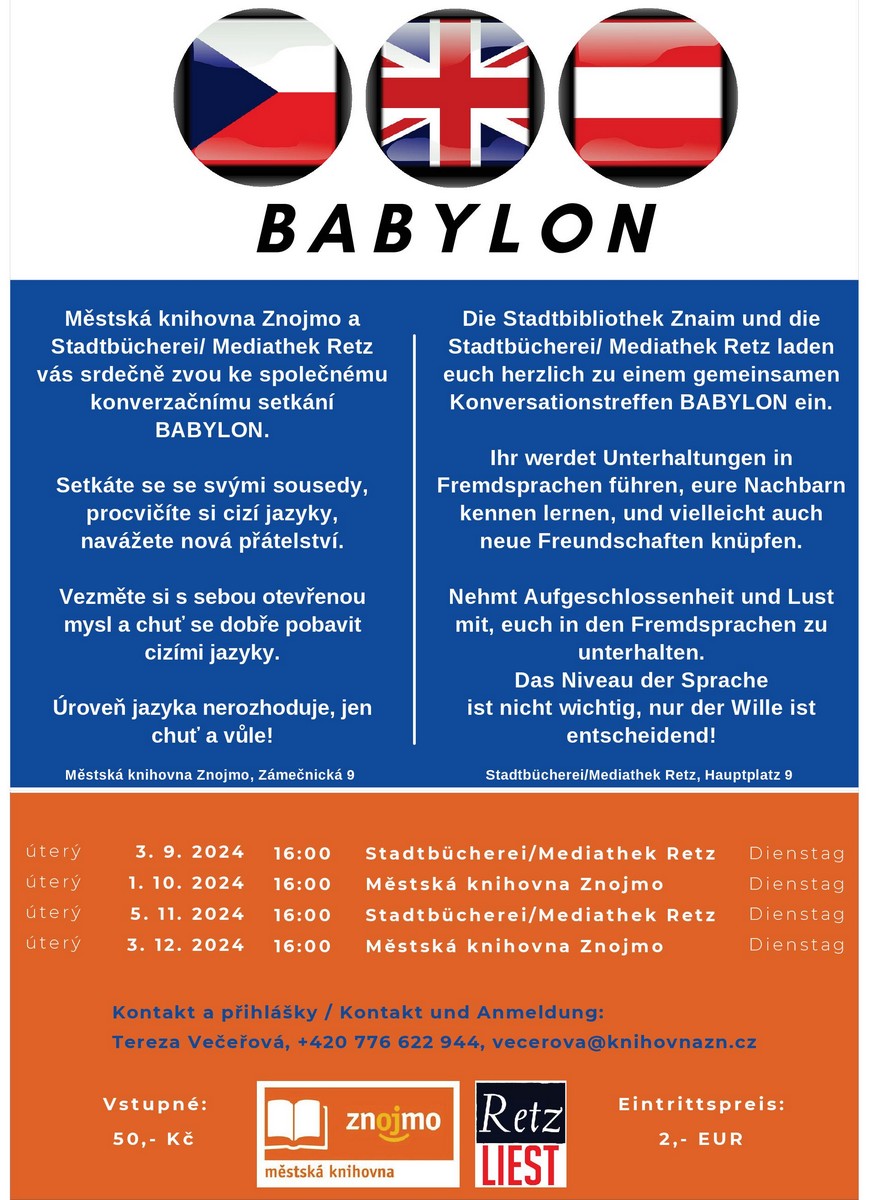 BABYLON

Městská knihovna Znojmo a Stadtbücherei/ Mediathek Retz vás srdečně zvou ke společnému konverzačnímu setkání BABYLON.

Setkáte se se svými sousedy, procvičíte si cizí jazyky, navážete nová přátelství.

Vezměte si s sebou otevřenou mysl a chuť se dobře pobavit cizími jazyky.

Úroveň jazyka nerozhoduje, jen chuť a vůle!

Městská knihovna Znojmo, Zámečnická 9

Die Stadtbibliothek Znaim und die Stadtbücherei/ Mediathek Retz laden euch herzlich zu einem gemeinsamen Konversationstreffen BABYLON ein.

Ihr werdet Unterhaltungen in Fremdsprachen führen, eure Nachbarn kennen lernen, und vielleicht auch neue Freundschaften knüpfen.

Nehmt Aufgeschlossenheit und Lust mit, euch in den Fremdsprachen zu unterhalten.
Das Niveau der Sprache ist nicht wichtig, nur der Wille ist entscheidend!

Stadtbücherei/Mediathek Retz, Hauptplatz 9

| úterý | 3. 9. 2024 | 16:00 | Stadtbücherei/Mediathek Retz | Dienstag |
|---|---|---|---|---|
| úterý | 1. 10. 2024 | 16:00 | Městská knihovna Znojmo | Dienstag |
| úterý | 5. 11. 2024 | 16:00 | Stadtbücherei/Mediathek Retz | Dienstag |
| úterý | 3. 12. 2024 | 16:00 | Městská knihovna Znojmo | Dienstag |

Kontakt a přihlášky / Kontakt und Anmeldung:
Tereza Večeřová, +420 776 622 944, vecerova@knihovnazn.cz

Vstupné:
50,- Kč

znojmo
městská knihovna

Retz
LIEST

Eintrittspreis:
2,- EUR